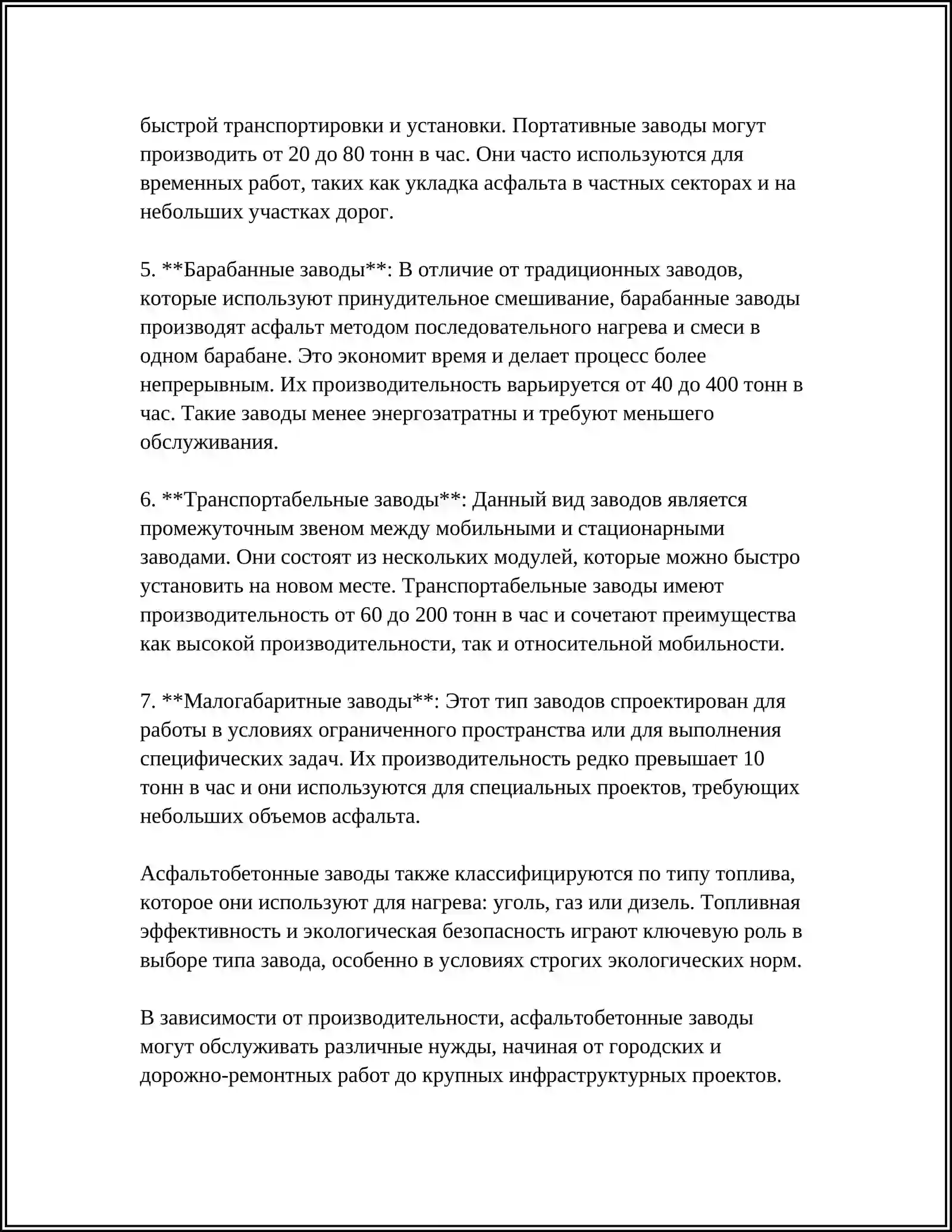 быстрой транспортировки и установки. Портативные заводы могут производить от 20 до 80 тонн в час. Они часто используются для временных работ, таких как укладка асфальта в частных секторах и на небольших участках дорог.

5. **Барабанные заводы**: В отличие от традиционных заводов, которые используют принудительное смешивание, барабанные заводы производят асфальт методом последовательного нагрева и смеси в одном барабане. Это экономит время и делает процесс более непрерывным. Их производительность варьируется от 40 до 400 тонн в час. Такие заводы менее энергозатратны и требуют меньшего обслуживания.

6. **Транспортабельные заводы**: Данный вид заводов является промежуточным звеном между мобильными и стационарными заводами. Они состоят из нескольких модулей, которые можно быстро установить на новом месте. Транспортабельные заводы имеют производительность от 60 до 200 тонн в час и сочетают преимущества как высокой производительности, так и относительной мобильности.

7. **Малогабаритные заводы**: Этот тип заводов спроектирован для работы в условиях ограниченного пространства или для выполнения специфических задач. Их производительность редко превышает 10 тонн в час и они используются для специальных проектов, требующих небольших объемов асфальта.

Асфальтобетонные заводы также классифицируются по типу топлива, которое они используют для нагрева: уголь, газ или дизель. Топливная эффективность и экологическая безопасность играют ключевую роль в выборе типа завода, особенно в условиях строгих экологических норм.

В зависимости от производительности, асфальтобетонные заводы могут обслуживать различные нужды, начиная от городских и дорожно-ремонтных работ до крупных инфраструктурных проектов.